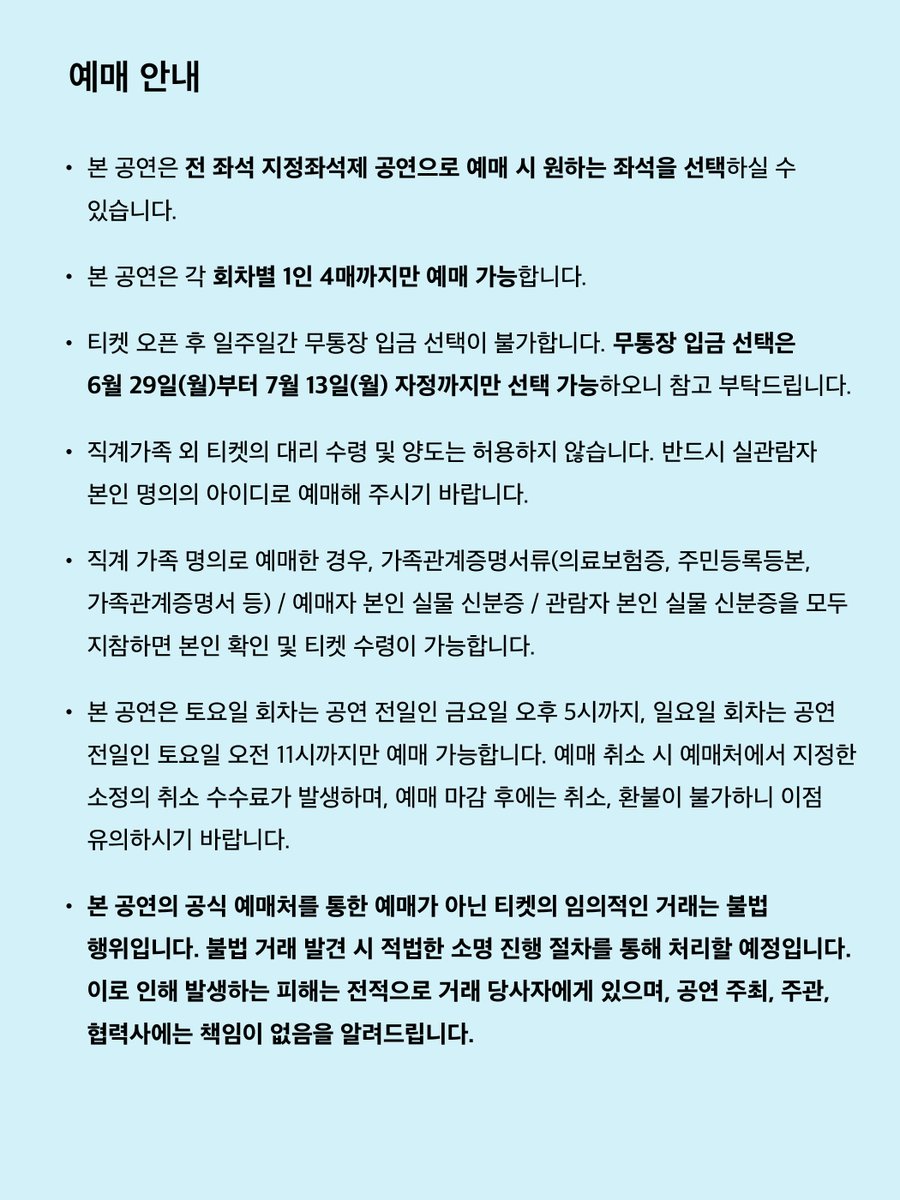 예매 안내

• 본 공연은 전 좌석 지정좌석제 공연으로 예매 시 원하는 좌석을 선택하실 수 있습니다.

• 본 공연은 각 회차별 1인 4매까지만 예매 가능합니다.

• 티켓 오픈 후 일주일간 무통장 입금 선택이 불가합니다. 무통장 입금 선택은 6월 29일(월)부터 7월 13일(월) 자정까지만 선택 가능하오니 참고 부탁드립니다.

• 직계가족 외 티켓의 대리 수령 및 양도는 허용하지 않습니다. 반드시 실관람자 본인 명의의 아이디로 예매해 주시기 바랍니다.

• 직계 가족 명의로 예매한 경우, 가족관계증명서류(의료보험증, 주민등록등본, 가족관계증명서 등) / 예매자 본인 실물 신분증 / 관람자 본인 실물 신분증을 모두 지참하면 본인 확인 및 티켓 수령이 가능합니다.

• 본 공연은 토요일 회차는 공연 전일인 금요일 오후 5시까지, 일요일 회차는 공연 전일인 토요일 오전 11시까지만 예매 가능합니다. 예매 취소 시 예매처에서 지정한 소정의 취소 수수료가 발생하며, 예매 마감 후에는 취소, 환불이 불가하니 이점 유의하시기 바랍니다.

• 본 공연의 공식 예매처를 통한 예매가 아닌 티켓의 임의적인 거래는 불법 행위입니다. 불법 거래 발견 시 적법한 소명 진행 절차를 통해 처리할 예정입니다. 이로 인해 발생하는 피해는 전적으로 거래 당사자에게 있으며, 공연 주최, 주관, 협력사에는 책임이 없음을 알려드립니다.